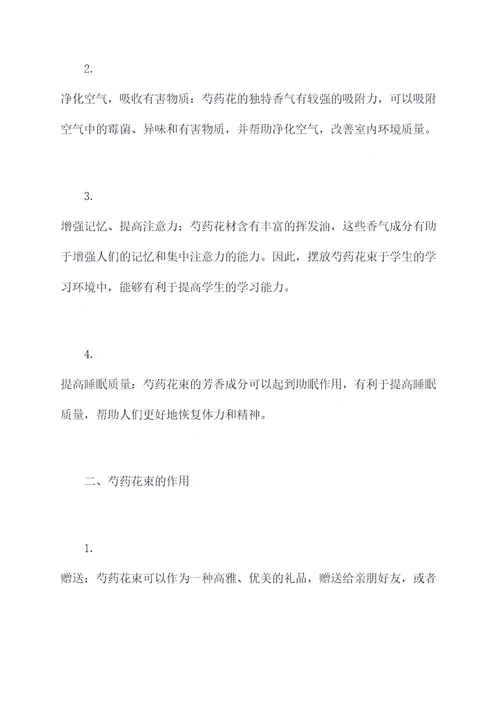 2.

净化空气，吸收有害物质：芍药花的独特香气有较强的吸附力，可以吸附空气中的霉菌、异味和有害物质，并帮助净化空气，改善室内环境质量。

3.

增强记忆、提高注意力：芍药花材含有丰富的挥发油，这些香气成分有助于增强人们的记忆和集中注意力的能力。因此，摆放芍药花束于学生的学习环境中，能够有利于提高学生的学习能力。

4.

提高睡眠质量：芍药花束的芳香成分可以起到助眠作用，有利于提高睡眠质量，帮助人们更好地恢复体力和精神。

二、芍药花束的作用

1.

赠送：芍药花束可以作为一种高雅、优美的礼品，赠送给亲朋好友，或者